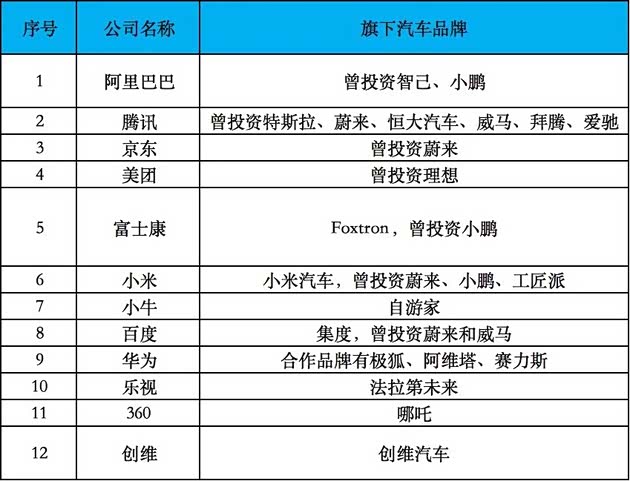 | 序号 | 公司名称 | 旗下汽车品牌 |
|---|---|---|
| 1 | 阿里巴巴 | 曾投资智己、小鹏 |
| 2 | 腾讯 | 曾投资特斯拉、蔚来、恒大汽车、威马、拜腾、爱驰 |
| 3 | 京东 | 曾投资蔚来 |
| 4 | 美团 | 曾投资理想 |
| 5 | 富士康 | Foxtron，曾投资小鹏 |
| 6 | 小米 | 小米汽车，曾投资蔚来、小鹏、工匠派 |
| 7 | 小牛 | 自游家 |
| 8 | 百度 | 集度，曾投资蔚来和威马 |
| 9 | 华为 | 合作品牌有极狐、阿维塔、赛力斯 |
| 10 | 乐视 | 法拉第未来 |
| 11 | 360 | 哪吒 |
| 12 | 创维 | 创维汽车 |